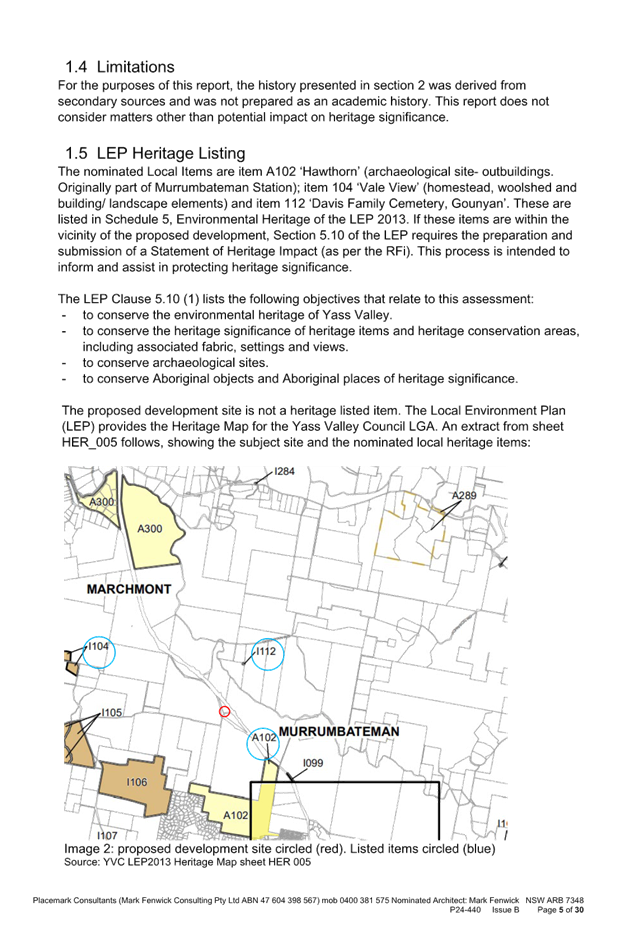 1.4 Limitations

For the purposes of this report, the history presented in section 2 was derived from secondary sources and was not prepared as an academic history. This report does not consider matters other than potential impact on heritage significance.

1.5 LEP Heritage Listing

The nominated Local Items are item A102 'Hawthorn' (archaeological site- outbuildings. Originally part of Murrumbateman Station); item 104 'Vale View' (homestead, woolshed and building/ landscape elements) and item 112 'Davis Family Cemetery, Gounyan'. These are listed in Schedule 5, Environmental Heritage of the LEP 2013. If these items are within the vicinity of the proposed development, Section 5.10 of the LEP requires the preparation and submission of a Statement of Heritage Impact (as per the RFi). This process is intended to inform and assist in protecting heritage significance.

The LEP Clause 5.10 (1) lists the following objectives that relate to this assessment:
- to conserve the environmental heritage of Yass Valley.
- to conserve the heritage significance of heritage items and heritage conservation areas, including associated fabric, settings and views.
- to conserve archaeological sites.
- to conserve Aboriginal objects and Aboriginal places of heritage significance.

The proposed development site is not a heritage listed item. The Local Environment Plan (LEP) provides the Heritage Map for the Yass Valley Council LGA. An extract from sheet HER_005 follows, showing the subject site and the nominated local heritage items:

I284
A300
A300
A289
MARCHMONT
I104
I112
I105
MURRUMBATEMAN
A102
I099
I106
A102
I107
I1

Image 2: proposed development site circled (red). Listed items circled (blue)
Source: YVC LEP2013 Heritage Map sheet HER 005

Placemark Consultants (Mark Fenwick Consulting Pty Ltd ABN 47 604 398 567) mob 0400 381 575 Nominated Architect: Mark Fenwick NSW ARB 7348
P24-440 Issue B Page 5 of 30